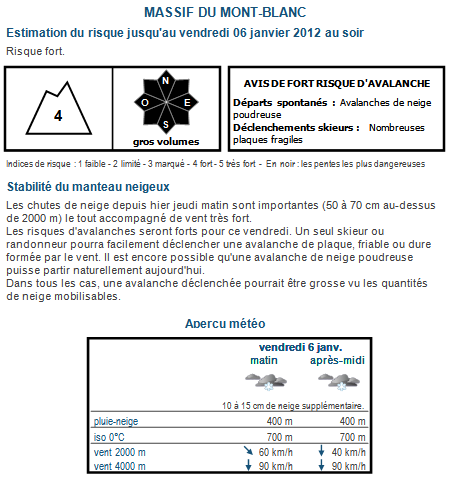 MASSIF DU MONT-BLANC

Estimation du risque jusqu'au vendredi 06 janvier 2012 au soir

Risque fort.

4

N
O
E
S

gros volumes

AVIS DE FORT RISQUE D'AVALANCHE

Départs spontanés : Avalanches de neige poudreuse

Déclenchements skieurs : Nombreuses plaques fragiles

Indices de risque : 1 faible - 2 limité - 3 marqué - 4 fort - 5 très fort - En noir : les pentes les plus dangereuses

Stabilité du manteau neigeux

Les chutes de neige depuis hier jeudi matin sont importantes (50 à 70 cm au-dessus de 2000 m) le tout accompagné de vent très fort.
Les risques d'avalanches seront forts pour ce vendredi. Un seul skieur ou randonneur pourra facilement déclencher une avalanche de plaque, friable ou dure formée par le vent. Il est encore possible qu'une avalanche de neige poudreuse puisse partir naturellement aujourd'hui.
Dans tous les cas, une avalanche déclenchée pourrait être grosse vu les quantités de neige mobilisables.

Apercu météo

| | vendredi 6 janv. matin | vendredi 6 janv. après-midi |
|---|---|---|
| | 10 à 15 cm de neige supplémentaire. | |
| pluie-neige | 400 m | 400 m |
| iso 0°C | 700 m | 700 m |
| vent 2000 m | 60 km/h | 40 km/h |
| vent 4000 m | 90 km/h | 90 km/h |